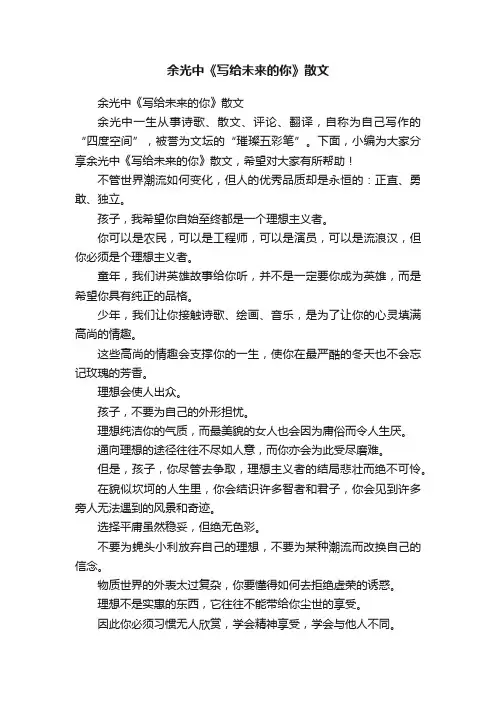 余光中《写给未来的你》散文

余光中《写给未来的你》散文

余光中一生从事诗歌、散文、评论、翻译，自称为自己写作的“四度空间”，被誉为文坛的“璀璨五彩笔”。下面，小编为大家分享余光中《写给未来的你》散文，希望对大家有所帮助！

不管世界潮流如何变化，但人的优秀品质却是永恒的：正直、勇敢、独立。

孩子，我希望你自始至终都是一个理想主义者。

你可以是农民，可以是工程师，可以是演员，可以是流浪汉，但你必须是个理想主义者。

童年，我们讲英雄故事给你听，并不是一定要你成为英雄，而是希望你具有纯正的品格。

少年，我们让你接触诗歌、绘画、音乐，是为了让你的心灵填满高尚的情趣。

这些高尚的情趣会支撑你的一生，使你在最严酷的冬天也不会忘记玫瑰的芳香。

理想会使人出众。

孩子，不要为自己的外形担忧。

理想纯洁你的气质，而最美貌的女人也会因为庸俗而令人生厌。

通向理想的途径往往不尽如人意，而你亦会为此受尽磨难。

但是，孩子，你尽管去争取，理想主义者的结局悲壮而绝不可怜。

在貌似坎坷的人生里，你会结识许多智者和君子，你会见到许多旁人无法遇到的风景和奇迹。

选择平庸虽然稳妥，但绝无色彩。

不要为蝇头小利放弃自己的理想，不要为某种潮流而改换自己的信念。

物质世界的外表太过复杂，你要懂得如何去拒绝虚荣的诱惑。

理想不是实惠的东西，它往往不能带给你尘世的享受。

因此你必须习惯无人欣赏，学会精神享受，学会与他人不同。